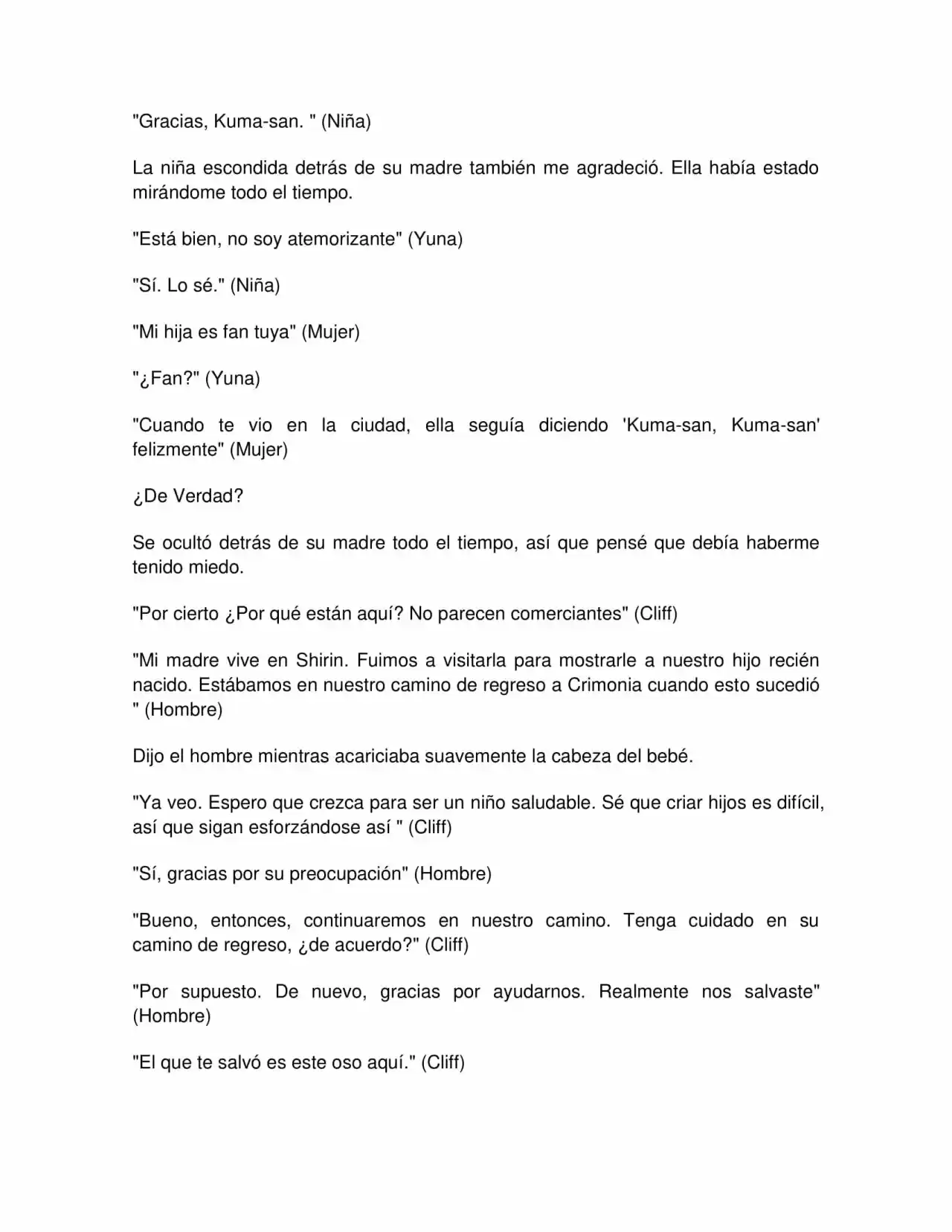 "Gracias, Kuma-san. " (Niña)

La niña escondida detrás de su madre también me agradeció. Ella había estado mirándome todo el tiempo.

"Está bien, no soy atemorizante" (Yuna)

"Sí. Lo sé." (Niña)

"Mi hija es fan tuya" (Mujer)

"¿Fan?" (Yuna)

"Cuando te vio en la ciudad, ella seguía diciendo 'Kuma-san, Kuma-san' felizmente" (Mujer)

¿De Verdad?

Se ocultó detrás de su madre todo el tiempo, así que pensé que debía haberme tenido miedo.

"Por cierto ¿Por qué están aquí? No parecen comerciantes" (Cliff)

"Mi madre vive en Shirin. Fuimos a visitarla para mostrarle a nuestro hijo recién nacido. Estábamos en nuestro camino de regreso a Crimonia cuando esto sucedió " (Hombre)

Dijo el hombre mientras acariciaba suavemente la cabeza del bebé.

"Ya veo. Espero que crezca para ser un niño saludable. Sé que criar hijos es difícil, así que sigan esforzándose así " (Cliff)

"Sí, gracias por su preocupación" (Hombre)

"Bueno, entonces, continuaremos en nuestro camino. Tenga cuidado en su camino de regreso, ¿de acuerdo?" (Cliff)

"Por supuesto. De nuevo, gracias por ayudarnos. Realmente nos salvaste" (Hombre)

"El que te salvó es este oso aquí." (Cliff)